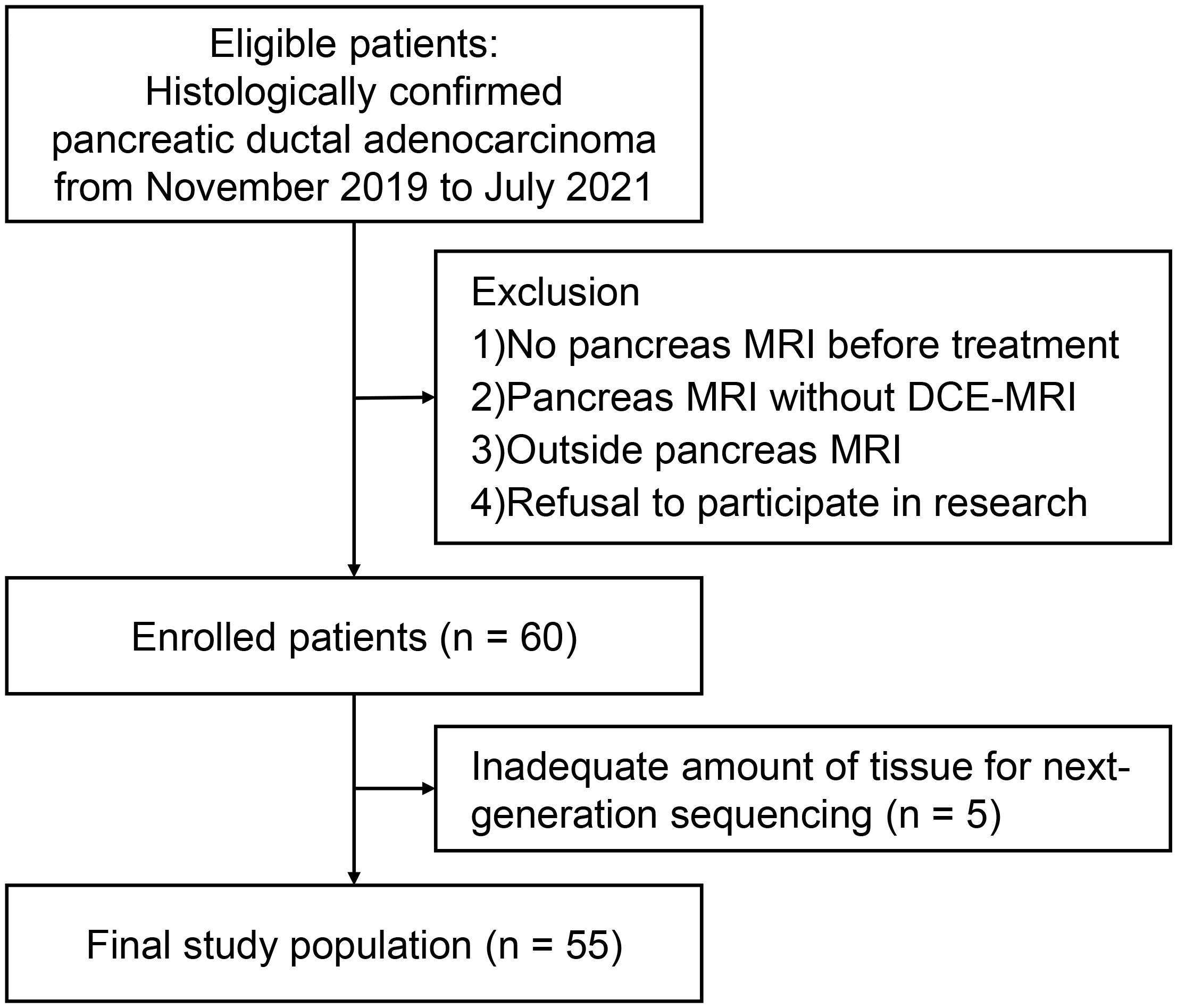 Eligible patients:
Histologically confirmed pancreatic ductal adenocarcinoma from November 2019 to July 2021

Exclusion
1)No pancreas MRI before treatment
2)Pancreas MRI without DCE-MRI
3)Outside pancreas MRI
4)Refusal to participate in research

Enrolled patients (n = 60)

Inadequate amount of tissue for next-generation sequencing (n = 5)

Final study population (n = 55)